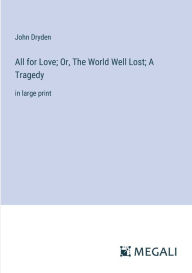 John Dryden

All for Love; Or, The World Well Lost; A Tragedy

in large print

MEGALI